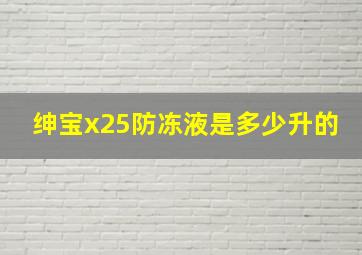 绅宝x25防冻液是多少升的